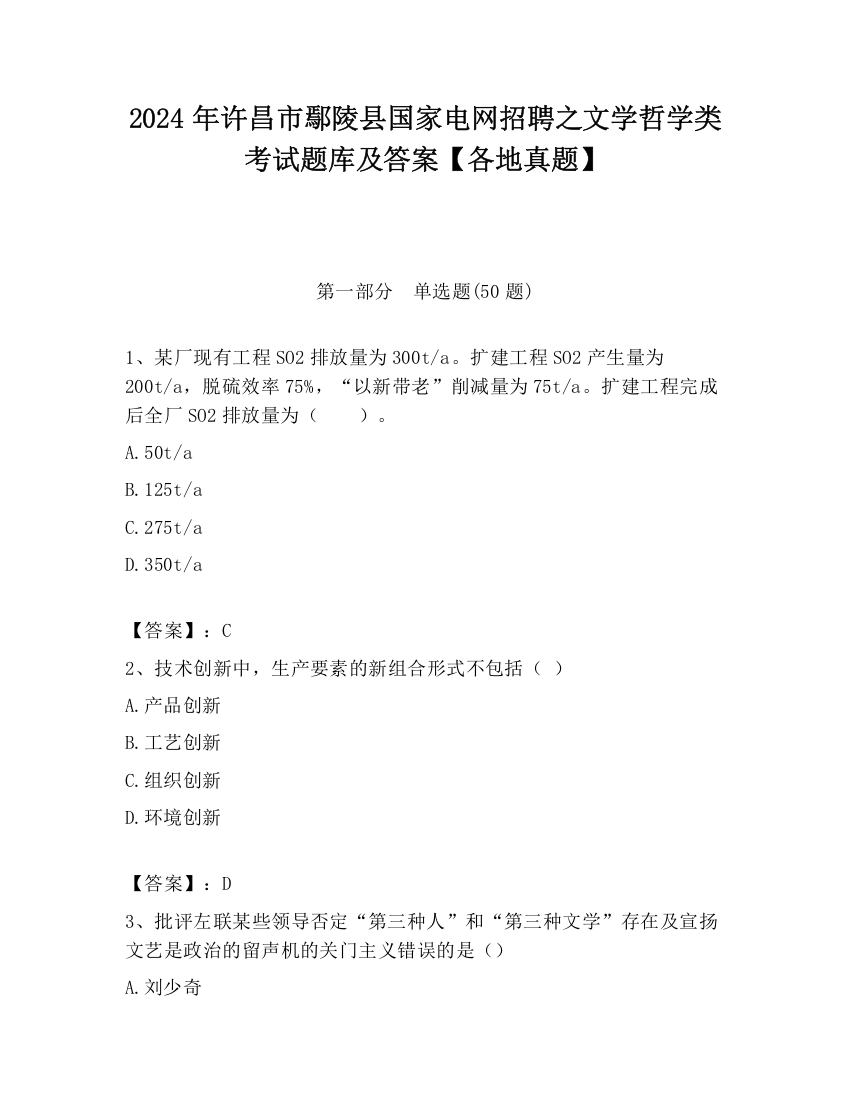 2024 年许昌市鄢陵县国家电网招聘之文学哲学类考试题库及答案【各地真题】

第一部分　单选题(50 题)

1、某厂现有工程 SO2 排放量为 300t/a。扩建工程 SO2 产生量为 200t/a，脱硫效率 75%，“以新带老”削减量为 75t/a。扩建工程完成后全厂 SO2 排放量为（　　）。

A.50t/a

B.125t/a

C.275t/a

D.350t/a

【答案】：C

2、技术创新中，生产要素的新组合形式不包括（ ）

A.产品创新

B.工艺创新

C.组织创新

D.环境创新

【答案】：D

3、批评左联某些领导否定“第三种人”和“第三种文学”存在及宣扬文艺是政治的留声机的关门主义错误的是（）

A.刘少奇